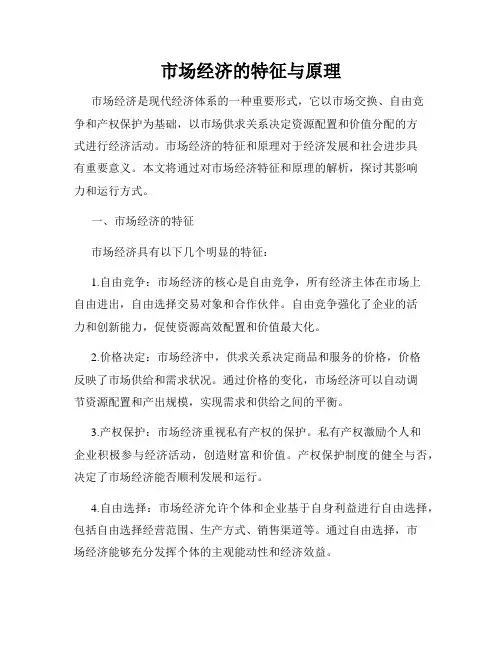 市场经济的特征与原理

市场经济是现代经济体系的一种重要形式，它以市场交换、自由竞争和产权保护为基础，以市场供求关系决定资源配置和价值分配的方式进行经济活动。市场经济的特征和原理对于经济发展和社会进步具有重要意义。本文将通过对市场经济特征和原理的解析，探讨其影响力和运行方式。

一、市场经济的特征

市场经济具有以下几个明显的特征：

1.自由竞争：市场经济的核心是自由竞争，所有经济主体在市场上自由进出，自由选择交易对象和合作伙伴。自由竞争强化了企业的活力和创新能力，促使资源高效配置和价值最大化。

2.价格决定：市场经济中，供求关系决定商品和服务的价格，价格反映了市场供给和需求状况。通过价格的变化，市场经济可以自动调节资源配置和产出规模，实现需求和供给之间的平衡。

3.产权保护：市场经济重视私有产权的保护。私有产权激励个人和企业积极参与经济活动，创造财富和价值。产权保护制度的健全与否，决定了市场经济能否顺利发展和运行。

4.自由选择：市场经济允许个体和企业基于自身利益进行自由选择，包括自由选择经营范围、生产方式、销售渠道等。通过自由选择，市场经济能够充分发挥个体的主观能动性和经济效益。